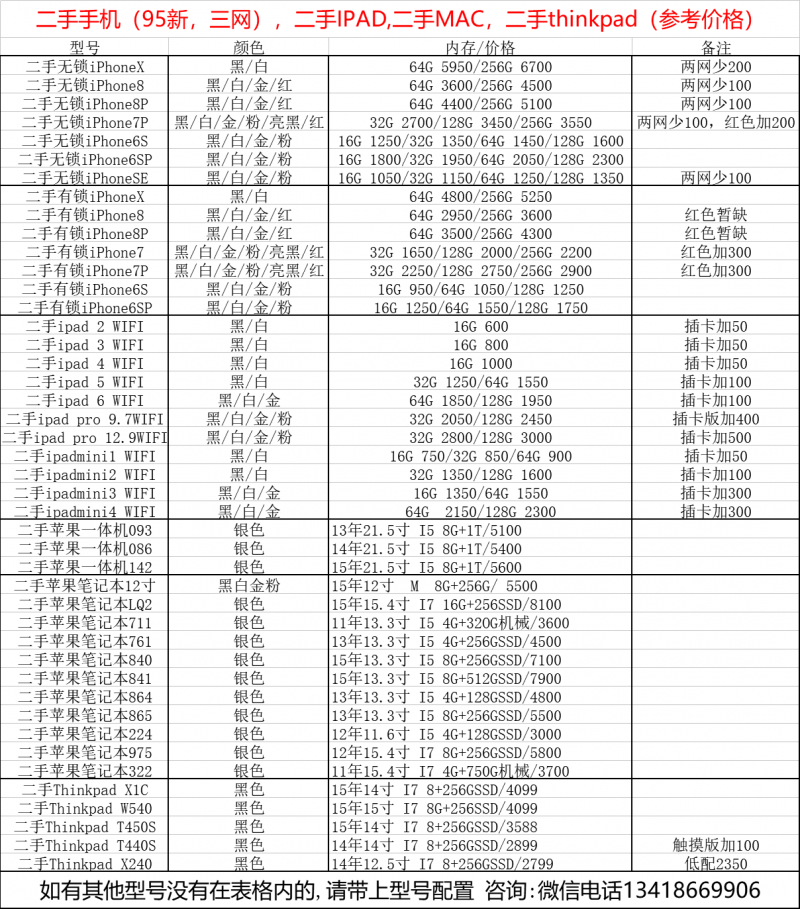 二手手机（95新，三网），二手IPAD,二手MAC，二手thinkpad（参考价格）

| 型号 | 颜色 | 内存/价格 | 备注 |
|---|---|---|---|
| 二手无锁iPhoneX | 黑/白 | 64G 5950/256G 6700 | 两网少200 |
| 二手无锁iPhone8 | 黑/白/金/红 | 64G 3600/256G 4500 | 两网少100 |
| 二手无锁iPhone8P | 黑/白/金/红 | 64G 4400/256G 5100 | 两网少100 |
| 二手无锁iPhone7P | 黑/白/金/粉/亮黑/红 | 32G 2700/128G 3450/256G 3550 | 两网少100，红色加200 |
| 二手无锁iPhone6S | 黑/白/金/粉 | 16G 1250/32G 1350/64G 1450/128G 1600 | |
| 二手无锁iPhone6SP | 黑/白/金/粉 | 16G 1800/32G 1950/64G 2050/128G 2300 | |
| 二手无锁iPhoneSE | 黑/白/金/粉 | 16G 1050/32G 1150/64G 1250/128G 1350 | 两网少100 |
| 二手有锁iPhoneX | 黑/白 | 64G 4800/256G 5250 | |
| 二手有锁iPhone8 | 黑/白/金/红 | 64G 2950/256G 3600 | 红色暂缺 |
| 二手有锁iPhone8P | 黑/白/金/红 | 64G 3500/256G 4300 | 红色暂缺 |
| 二手有锁iPhone7 | 黑/白/金/粉/亮黑/红 | 32G 1650/128G 2000/256G 2200 | 红色加300 |
| 二手有锁iPhone7P | 黑/白/金/粉/亮黑/红 | 32G 2250/128G 2750/256G 2900 | 红色加300 |
| 二手有锁iPhone6S | 黑/白/金/粉 | 16G 950/64G 1050/128G 1250 | |
| 二手有锁iPhone6SP | 黑/白/金/粉 | 16G 1250/64G 1550/128G 1750 | |
| 二手ipad 2 WIFI | 黑/白 | 16G 600 | 插卡加50 |
| 二手ipad 3 WIFI | 黑/白 | 16G 800 | 插卡加50 |
| 二手ipad 4 WIFI | 黑/白 | 16G 1000 | 插卡加50 |
| 二手ipad 5 WIFI | 黑/白 | 32G 1250/64G 1550 | 插卡加100 |
| 二手ipad 6 WIFI | 黑/白/金 | 64G 1850/128G 1950 | 插卡加100 |
| 二手ipad pro 9.7WIFI | 黑/白/金/粉 | 32G 2050/128G 2450 | 插卡版加400 |
| 二手ipad pro 12.9WIFI | 黑/白/金/粉 | 32G 2800/128G 3000 | 插卡加500 |
| 二手ipadmini1 WIFI | 黑/白 | 16G 750/32G 850/64G 900 | 插卡加50 |
| 二手ipadmini2 WIFI | 黑/白 | 32G 1350/128G 1600 | 插卡加100 |
| 二手ipadmini3 WIFI | 黑/白/金 | 16G 1350/64G 1550 | 插卡加300 |
| 二手ipadmini4 WIFI | 黑/白/金 | 64G 2150/128G 2300 | 插卡加300 |
| 二手苹果一体机093 | 银色 | 13年21.5寸 I5 8G+1T/5100 | |
| 二手苹果一体机086 | 银色 | 14年21.5寸 I5 8G+1T/5400 | |
| 二手苹果一体机142 | 银色 | 15年21.5寸 I5 8G+1T/5600 | |
| 二手苹果笔记本12寸 | 黑白金粉 | 15年12寸 M 8G+256G/ 5500 | |
| 二手苹果笔记本LQ2 | 银色 | 15年15.4寸 I7 16G+256SSD/8100 | |
| 二手苹果笔记本711 | 银色 | 11年13.3寸 I5 4G+320G机械/3600 | |
| 二手苹果笔记本761 | 银色 | 13年13.3寸 I5 4G+256GSSD/4500 | |
| 二手苹果笔记本840 | 银色 | 15年13.3寸 I5 8G+256GSSD/7100 | |
| 二手苹果笔记本841 | 银色 | 15年13.3寸 I5 8G+512GSSD/7900 | |
| 二手苹果笔记本864 | 银色 | 13年13.3寸 I5 4G+128GSSD/4800 | |
| 二手苹果笔记本865 | 银色 | 13年13.3寸 I5 8G+256GSSD/5500 | |
| 二手苹果笔记本224 | 银色 | 12年11.6寸 I5 4G+128GSSD/3000 | |
| 二手苹果笔记本975 | 银色 | 12年15.4寸 I7 8G+256GSSD/5800 | |
| 二手苹果笔记本322 | 银色 | 11年15.4寸 I7 4G+750G机械/3700 | |
| 二手Thinkpad X1C | 黑色 | 15年14寸 I7 8+256GSSD/4099 | |
| 二手Thinkpad W540 | 黑色 | 15年15寸 I7 8G+256SSD/4099 | |
| 二手Thinkpad T450S | 黑色 | 15年14寸 I7 8+256GSSD/3588 | |
| 二手Thinkpad T440S | 黑色 | 14年14寸 I7 8+256GSSD/2899 | 触摸版加100 |
| 二手Thinkpad X240 | 黑色 | 14年12.5寸 I7 8+256GSSD/2799 | 低配2350 |

如有其他型号没有在表格内的,请带上型号配置 咨询:微信电话13418669906